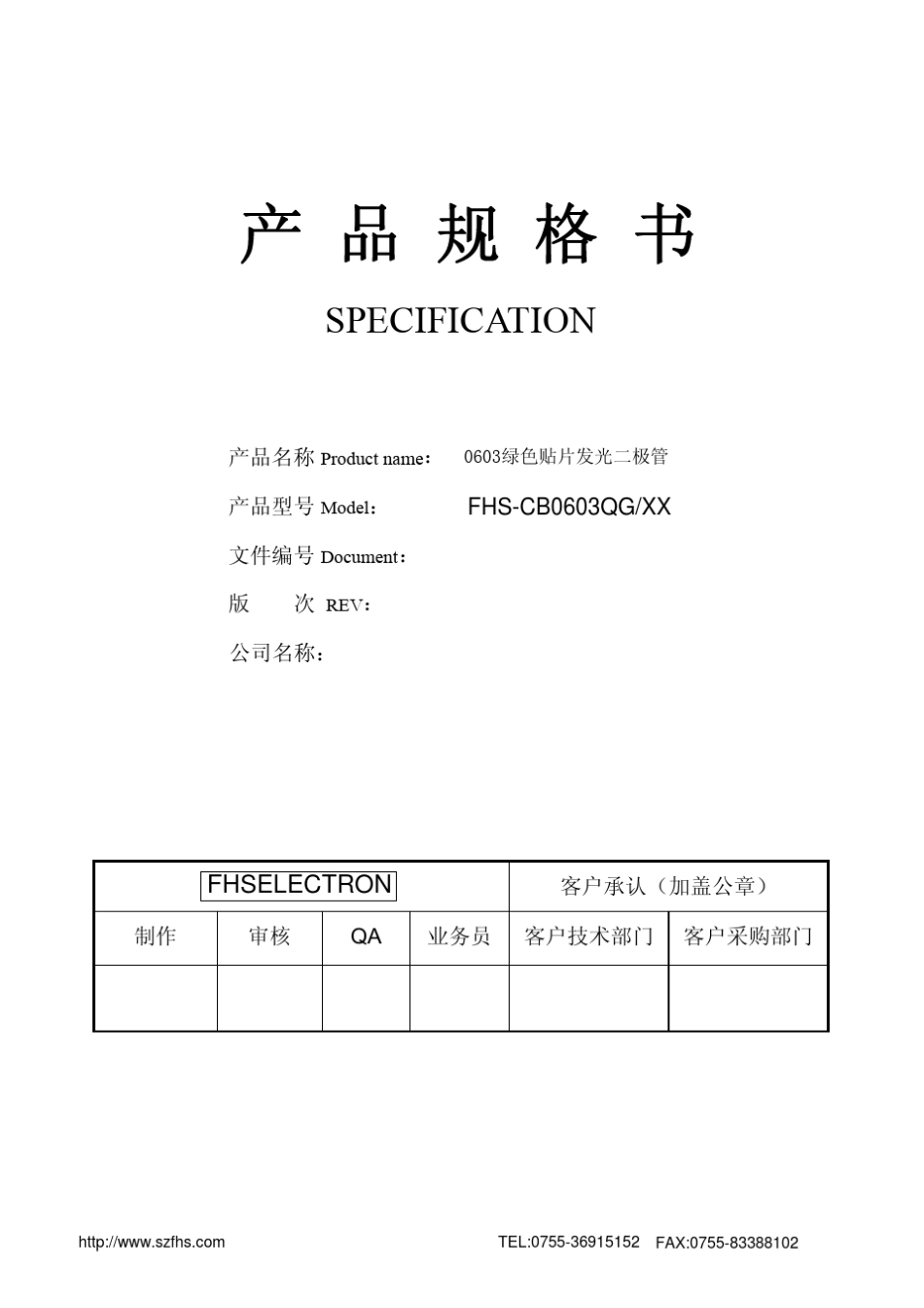 产 品 规 格 书

SPECIFICATION

产品名称 Product name： 0603绿色贴片发光二极管

产品型号 Model： FHS-CB0603QG/XX

文件编号 Document：

版 次 REV：

公司名称：

| FHSELECTRON | | | | 客户承认（加盖公章） | |
|---|---|---|---|---|---|
| 制作 | 审核 | QA | 业务员 | 客户技术部门 | 客户采购部门 |
| | | | | | |

http://www.szfhs.com TEL:0755-36915152 FAX:0755-83388102